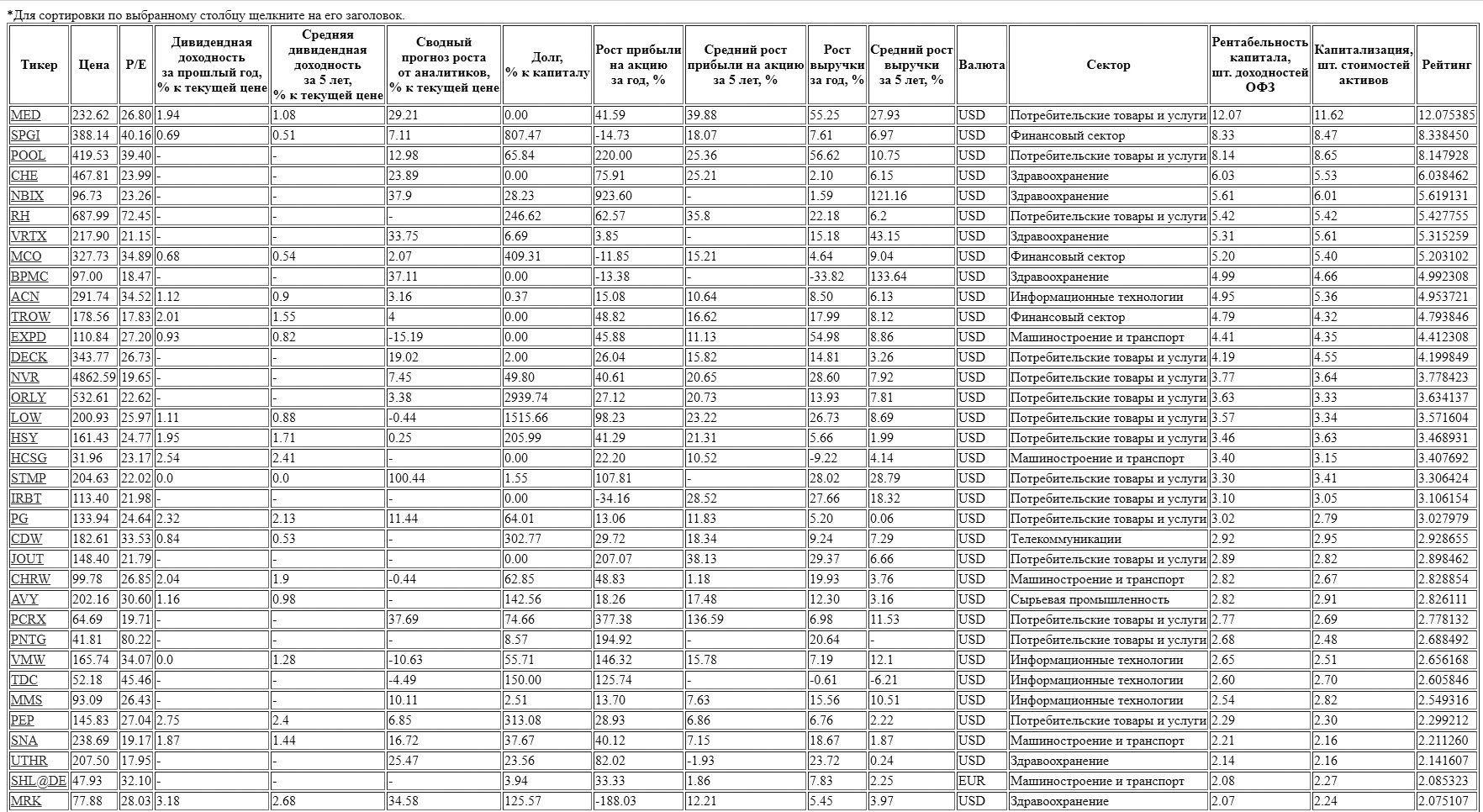 *Для сортировки по выбранному столбцу щелкните на его заголовок.

| Тикер | Цена | P/E | Дивидендная доходность за прошлый год, % к текущей цене | Средняя дивидендная доходность за 5 лет, % к текущей цене | Сводный прогноз роста от аналитиков, % к текущей цене | Долг, % к капиталу | Рост прибыли на акцию за год, % | Средний рост прибыли на акцию за 5 лет, % | Рост выручки за год, % | Средний рост выручки за 5 лет, % | Валюта | Сектор | Рентабельность капитала, шт. доходностей ОФЗ | Капитализация, шт. стоимостей активов | Рейтинг |
|---|---|---|---|---|---|---|---|---|---|---|---|---|---|---|---|
| MED | 232.62 | 26.80 | 1.94 | 1.08 | 29.21 | 0.00 | 41.59 | 39.88 | 55.25 | 27.93 | USD | Потребительские товары и услуги | 12.07 | 11.62 | 12.075385 |
| SPGI | 388.14 | 40.16 | 0.69 | 0.51 | 7.11 | 807.47 | -14.73 | 18.07 | 7.61 | 6.97 | USD | Финансовый сектор | 8.33 | 8.47 | 8.338450 |
| POOL | 419.53 | 39.40 | - | - | 12.98 | 65.84 | 220.00 | 25.36 | 56.62 | 10.75 | USD | Потребительские товары и услуги | 8.14 | 8.65 | 8.147928 |
| CHE | 467.81 | 23.99 | - | - | 23.89 | 0.00 | 75.91 | 25.21 | 2.10 | 6.15 | USD | Здравоохранение | 6.03 | 5.53 | 6.038462 |
| NBIX | 96.73 | 23.26 | - | - | 37.9 | 28.23 | 923.60 | - | 1.59 | 121.16 | USD | Здравоохранение | 5.61 | 6.01 | 5.619131 |
| RH | 687.99 | 72.45 | - | - | - | 246.62 | 62.57 | 35.8 | 22.18 | 6.2 | USD | Потребительские товары и услуги | 5.42 | 5.42 | 5.427755 |
| VRTX | 217.90 | 21.15 | - | - | 33.75 | 6.69 | 3.85 | - | 15.18 | 43.15 | USD | Здравоохранение | 5.31 | 5.61 | 5.315259 |
| MCO | 327.73 | 34.89 | 0.68 | 0.54 | 2.07 | 409.31 | -11.85 | 15.21 | 4.64 | 9.04 | USD | Финансовый сектор | 5.20 | 5.40 | 5.203102 |
| BPMC | 97.00 | 18.47 | - | - | 37.11 | 0.00 | -13.38 | - | -33.82 | 133.64 | USD | Здравоохранение | 4.99 | 4.66 | 4.992308 |
| ACN | 291.74 | 34.52 | 1.12 | 0.9 | 3.16 | 0.37 | 15.08 | 10.64 | 8.50 | 6.13 | USD | Информационные технологии | 4.95 | 5.36 | 4.953721 |
| TROW | 178.56 | 17.83 | 2.01 | 1.55 | 4 | 0.00 | 48.82 | 16.62 | 17.99 | 8.12 | USD | Финансовый сектор | 4.79 | 4.32 | 4.793846 |
| EXPD | 110.84 | 27.20 | 0.93 | 0.82 | -15.19 | 0.00 | 45.88 | 11.13 | 54.98 | 8.86 | USD | Машиностроение и транспорт | 4.41 | 4.35 | 4.412308 |
| DECK | 343.77 | 26.73 | - | - | 19.02 | 2.00 | 26.04 | 15.82 | 14.81 | 3.26 | USD | Потребительские товары и услуги | 4.19 | 4.55 | 4.199849 |
| NVR | 4862.59 | 19.65 | - | - | 7.45 | 49.80 | 40.61 | 20.65 | 28.60 | 7.92 | USD | Потребительские товары и услуги | 3.77 | 3.64 | 3.778423 |
| ORLY | 532.61 | 22.62 | - | - | 3.38 | 2939.74 | 27.12 | 20.73 | 13.93 | 7.81 | USD | Потребительские товары и услуги | 3.63 | 3.33 | 3.634137 |
| LOW | 200.93 | 25.97 | 1.11 | 0.88 | -0.44 | 1515.66 | 98.23 | 23.22 | 26.73 | 8.69 | USD | Потребительские товары и услуги | 3.57 | 3.34 | 3.571604 |
| HSY | 161.43 | 24.77 | 1.95 | 1.71 | 0.25 | 205.99 | 41.29 | 21.31 | 5.66 | 1.99 | USD | Потребительские товары и услуги | 3.46 | 3.63 | 3.468931 |
| HCSG | 31.96 | 23.17 | 2.54 | 2.41 | - | 0.00 | 22.20 | 10.52 | -9.22 | 4.14 | USD | Машиностроение и транспорт | 3.40 | 3.15 | 3.407692 |
| STMP | 204.63 | 22.02 | 0.0 | 0.0 | 100.44 | 1.55 | 107.81 | - | 28.02 | 28.79 | USD | Потребительские товары и услуги | 3.30 | 3.41 | 3.306424 |
| IRBT | 113.40 | 21.98 | - | - | - | 0.00 | -34.16 | 28.52 | 27.66 | 18.32 | USD | Потребительские товары и услуги | 3.10 | 3.05 | 3.106154 |
| PG | 133.94 | 24.64 | 2.32 | 2.13 | 11.44 | 64.01 | 13.06 | 11.83 | 5.20 | 0.06 | USD | Потребительские товары и услуги | 3.02 | 2.79 | 3.027979 |
| CDW | 182.61 | 33.53 | 0.84 | 0.53 | - | 302.77 | 29.72 | 18.34 | 9.24 | 7.29 | USD | Телекоммуникации | 2.92 | 2.95 | 2.928655 |
| JOUT | 148.40 | 21.79 | - | - | - | 0.00 | 207.07 | 38.13 | 29.37 | 6.66 | USD | Потребительские товары и услуги | 2.89 | 2.82 | 2.898462 |
| CHRW | 99.78 | 26.85 | 2.04 | 1.9 | -0.44 | 62.85 | 48.83 | 1.18 | 19.93 | 3.76 | USD | Машиностроение и транспорт | 2.82 | 2.67 | 2.828854 |
| AVY | 202.16 | 30.60 | 1.16 | 0.98 | - | 142.56 | 18.26 | 17.48 | 12.30 | 3.16 | USD | Сырьевая промышленность | 2.82 | 2.91 | 2.826111 |
| PCRX | 64.69 | 19.71 | - | - | 37.69 | 74.66 | 377.38 | 136.59 | 6.98 | 11.53 | USD | Потребительские товары и услуги | 2.77 | 2.69 | 2.778132 |
| PNTG | 41.81 | 80.22 | - | - | - | 8.57 | 194.92 | - | 20.64 | - | USD | Потребительские товары и услуги | 2.68 | 2.48 | 2.688492 |
| VMW | 165.74 | 34.07 | 0.0 | 1.28 | -10.63 | 55.71 | 146.32 | 15.78 | 7.19 | 12.1 | USD | Информационные технологии | 2.65 | 2.51 | 2.656168 |
| TDC | 52.18 | 45.46 | - | - | -4.49 | 150.00 | 125.74 | - | -0.61 | -6.21 | USD | Информационные технологии | 2.60 | 2.70 | 2.605846 |
| MMS | 93.09 | 26.43 | - | - | 10.11 | 2.51 | 13.70 | 7.63 | 15.56 | 10.51 | USD | Информационные технологии | 2.54 | 2.82 | 2.549316 |
| PEP | 145.83 | 27.04 | 2.75 | 2.4 | 6.85 | 313.08 | 28.93 | 6.86 | 6.76 | 2.22 | USD | Потребительские товары и услуги | 2.29 | 2.30 | 2.299212 |
| SNA | 238.69 | 19.17 | 1.87 | 1.44 | 16.72 | 37.67 | 40.12 | 7.15 | 18.67 | 1.87 | USD | Машиностроение и транспорт | 2.21 | 2.16 | 2.211260 |
| UTHR | 207.50 | 17.95 | - | - | 25.47 | 23.56 | 82.02 | -1.93 | 23.72 | 0.24 | USD | Здравоохранение | 2.14 | 2.16 | 2.141607 |
| SHL@DE | 47.93 | 32.10 | - | - | - | 3.94 | 33.33 | 1.86 | 7.83 | 2.25 | EUR | Машиностроение и транспорт | 2.08 | 2.27 | 2.085323 |
| MRK | 77.88 | 28.03 | 3.18 | 2.68 | 34.58 | 125.57 | -188.03 | 12.21 | 5.45 | 3.97 | USD | Здравоохранение | 2.07 | 2.24 | 2.075107 |